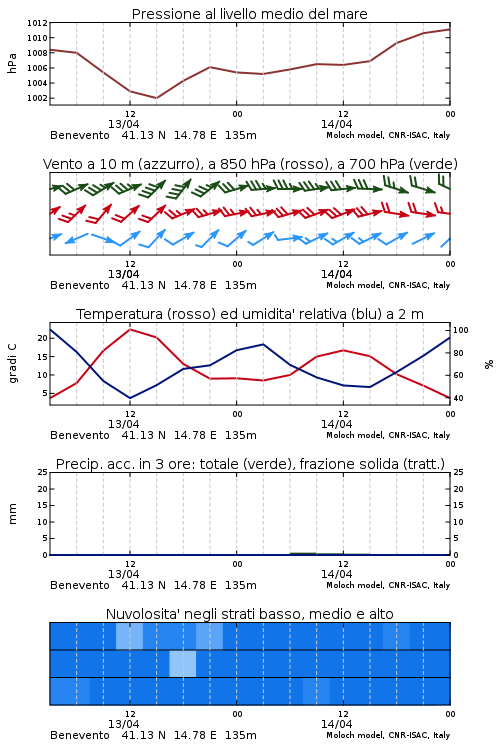 Pressione al livello medio del mare

hPa

1012
1010
1008
1006
1004
1002

12
13/04
00
12
14/04
00

Benevento 41.13 N 14.78 E 135m
Moloch model, CNR-ISAC, Italy

Vento a 10 m (azzurro), a 850 hPa (rosso), a 700 hPa (verde)

12
13/04
00
12
14/04
00

Benevento 41.13 N 14.78 E 135m
Moloch model, CNR-ISAC, Italy

Temperatura (rosso) ed umidita' relativa (blu) a 2 m

gradi C

20
15
10
5

100
80
60
40

%

12
13/04
00
12
14/04
00

Benevento 41.13 N 14.78 E 135m
Moloch model, CNR-ISAC, Italy

Precip. acc. in 3 ore: totale (verde), frazione solida (tratt.)

mm

25
20
15
10
5
0

25
20
15
10
5
0

12
13/04
00
12
14/04
00

Benevento 41.13 N 14.78 E 135m
Moloch model, CNR-ISAC, Italy

Nuvolosita' negli strati basso, medio e alto

12
13/04
00
12
14/04
00

Benevento 41.13 N 14.78 E 135m
Moloch model, CNR-ISAC, Italy